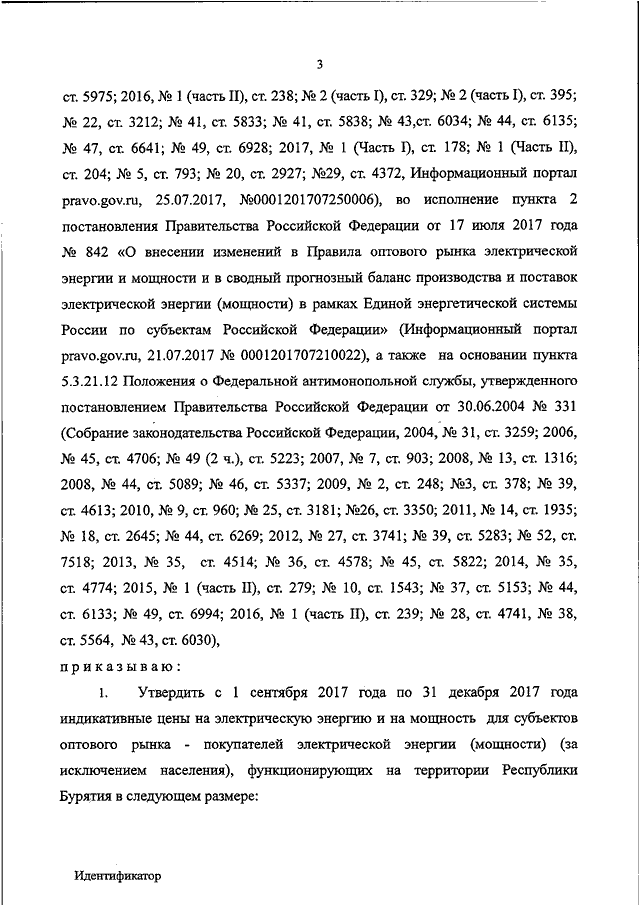 3

ст. 5975; 2016, № 1 (часть II), ст. 238; № 2 (часть I), ст. 329; № 2 (часть I), ст. 395; № 22, ст. 3212; № 41, ст. 5833; № 41, ст. 5838; № 43,ст. 6034; № 44, ст. 6135; № 47, ст. 6641; № 49, ст. 6928; 2017, № 1 (Часть I), ст. 178; № 1 (Часть II), ст. 204; № 5, ст. 793; № 20, ст. 2927; №29, ст. 4372, Информационный портал pravo.gov.ru, 25.07.2017, №0001201707250006), во исполнение пункта 2 постановления Правительства Российской Федерации от 17 июля 2017 года № 842 «О внесении изменений в Правила оптового рынка электрической энергии и мощности и в сводный прогнозный баланс производства и поставок электрической энергии (мощности) в рамках Единой энергетической системы России по субъектам Российской Федерации» (Информационный портал pravo.gov.ru, 21.07.2017 № 0001201707210022), а также на основании пункта 5.3.21.12 Положения о Федеральной антимонопольной службы, утвержденного постановлением Правительства Российской Федерации от 30.06.2004 № 331 (Собрание законодательства Российской Федерации, 2004, № 31, ст. 3259; 2006, № 45, ст. 4706; № 49 (2 ч.), ст. 5223; 2007, № 7, ст. 903; 2008, № 13, ст. 1316; 2008, № 44, ст. 5089; № 46, ст. 5337; 2009, № 2, ст. 248; №3, ст. 378; № 39, ст. 4613; 2010, № 9, ст. 960; № 25, ст. 3181; №26, ст. 3350; 2011, № 14, ст. 1935; № 18, ст. 2645; № 44, ст. 6269; 2012, № 27, ст. 3741; № 39, ст. 5283; № 52, ст. 7518; 2013, № 35, ст. 4514; № 36, ст. 4578; № 45, ст. 5822; 2014, № 35, ст. 4774; 2015, № 1 (часть II), ст. 279; № 10, ст. 1543; № 37, ст. 5153; № 44, ст. 6133; № 49, ст. 6994; 2016, № 1 (часть II), ст. 239; № 28, ст. 4741, № 38, ст. 5564, № 43, ст. 6030),

приказываю:

1. Утвердить с 1 сентября 2017 года по 31 декабря 2017 года индикативные цены на электрическую энергию и на мощность для субъектов оптового рынка - покупателей электрической энергии (мощности) (за исключением населения), функционирующих на территории Республики Бурятия в следующем размере:

Идентификатор